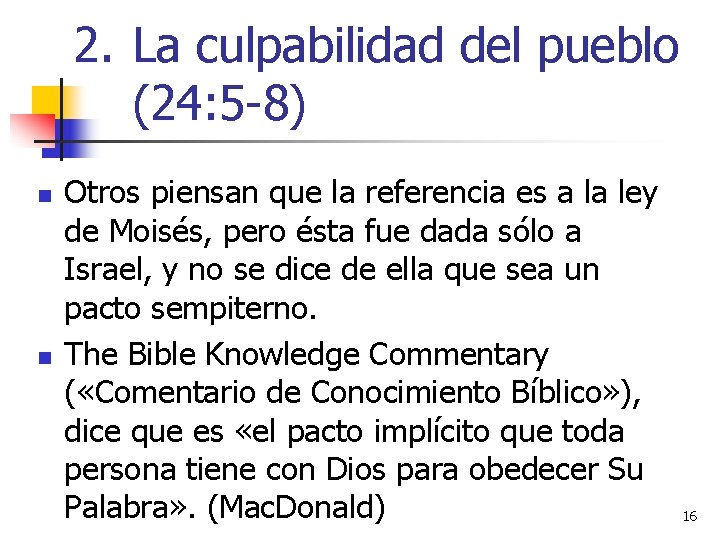 2. La culpabilidad del pueblo (24:5-8)

Otros piensan que la referencia es a la ley de Moisés, pero ésta fue dada sólo a Israel, y no se dice de ella que sea un pacto sempiterno.

The Bible Knowledge Commentary («Comentario de Conocimiento Bíblico»), dice que es «el pacto implícito que toda persona tiene con Dios para obedecer Su Palabra». (MacDonald)

16